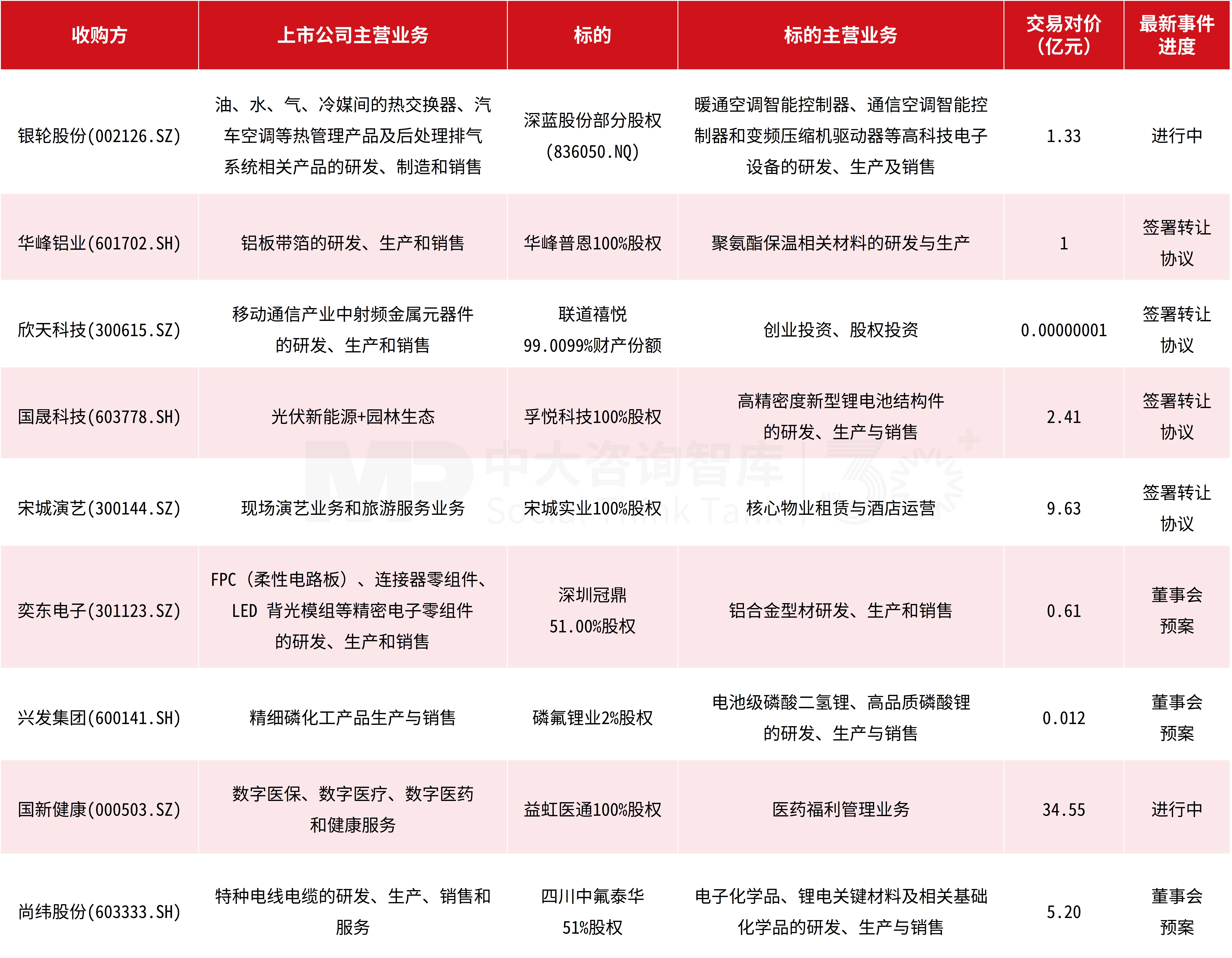 | 收购方 | 上市公司主营业务 | 标的 | 标的主营业务 | 交易对价（亿元） | 最新事件进度 |
|---|---|---|---|---|---|
| 银轮股份(002126.SZ) | 油、水、气、冷媒间的热交换器、汽车空调等热管理产品及后处理排气系统相关产品的研发、制造和销售 | 深蓝股份部分股权(836050.NQ) | 暖通空调智能控制器、通信空调智能控制器和变频压缩机驱动器等高科技电子设备的研发、生产及销售 | 1.33 | 进行中 |
| 华峰铝业(601702.SH) | 铝板带箔的研发、生产和销售 | 华峰普恩100%股权 | 聚氨酯保温相关材料的研发与生产 | 1 | 签署转让协议 |
| 欣天科技(300615.SZ) | 移动通信产业中射频金属元器件的研发、生产和销售 | 联道禧悦99.0099%财产份额 | 创业投资、股权投资 | 0.00000001 | 签署转让协议 |
| 国晟科技(603778.SH) | 光伏新能源+园林生态 | 孚悦科技100%股权 | 高精密度新型锂电池结构件的研发、生产与销售 | 2.41 | 签署转让协议 |
| 宋城演艺(300144.SZ) | 现场演艺业务和旅游服务业务 | 宋城实业100%股权 | 核心物业租赁与酒店运营 | 9.63 | 签署转让协议 |
| 奕东电子(301123.SZ) | FPC（柔性电路板）、连接器零组件、LED 背光模组等精密电子零组件的研发、生产和销售 | 深圳冠鼎51.00%股权 | 铝合金型材研发、生产和销售 | 0.61 | 董事会预案 |
| 兴发集团(600141.SH) | 精细磷化工产品生产与销售 | 磷氟锂业2%股权 | 电池级磷酸二氢锂、高品质磷酸锂的研发、生产与销售 | 0.012 | 董事会预案 |
| 国新健康(000503.SZ) | 数字医保、数字医疗、数字医药和健康服务 | 益虹医通100%股权 | 医药福利管理业务 | 34.55 | 进行中 |
| 尚纬股份(603333.SH) | 特种电线电缆的研发、生产、销售和服务 | 四川中氟泰华51%股权 | 电子化学品、锂电关键材料及相关基础化学品的研发、生产与销售 | 5.20 | 董事会预案 |

中大咨询智库 Social Think Tank